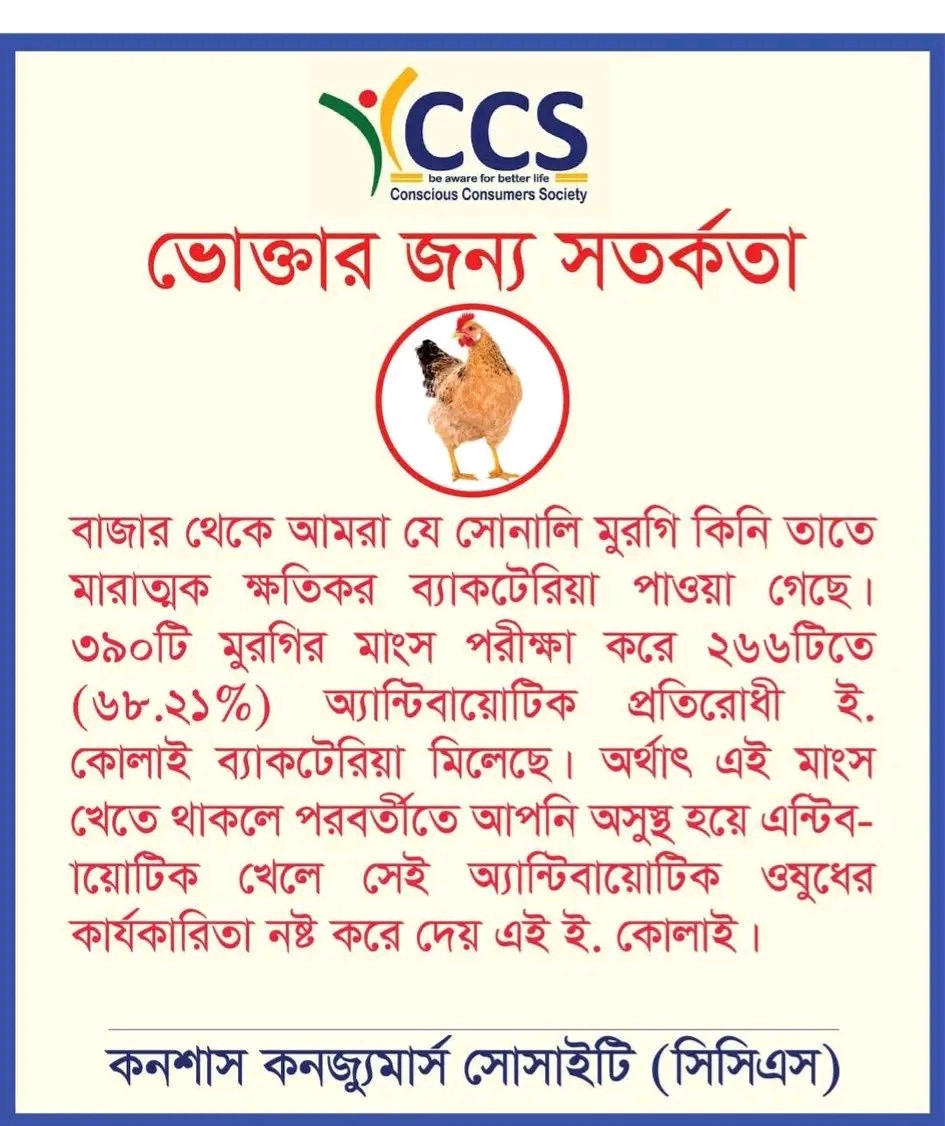 CCS
be aware for better life
Conscious Consumers Society

ভোক্তার জন্য সতর্কতা

বাজার থেকে আমরা যে সোনালি মুরগি কিনি তাতে মারাত্মক ক্ষতিকর ব্যাকটেরিয়া পাওয়া গেছে। ৩৯০টি মুরগির মাংস পরীক্ষা করে ২৬৬টিতে (৬৮.২১%) অ্যান্টিবায়োটিক প্রতিরোধী ই. কোলাই ব্যাকটেরিয়া মিলেছে। অর্থাৎ এই মাংস খেতে থাকলে পরবর্তীতে আপনি অসুস্থ হয়ে এন্টিবায়োটিক খেলে সেই অ্যান্টিবায়োটিক ওষুধের কার্যকারিতা নষ্ট করে দেয় এই ই. কোলাই।

কনশাস কনজ্যুমার্স সোসাইটি (সিসিএস)